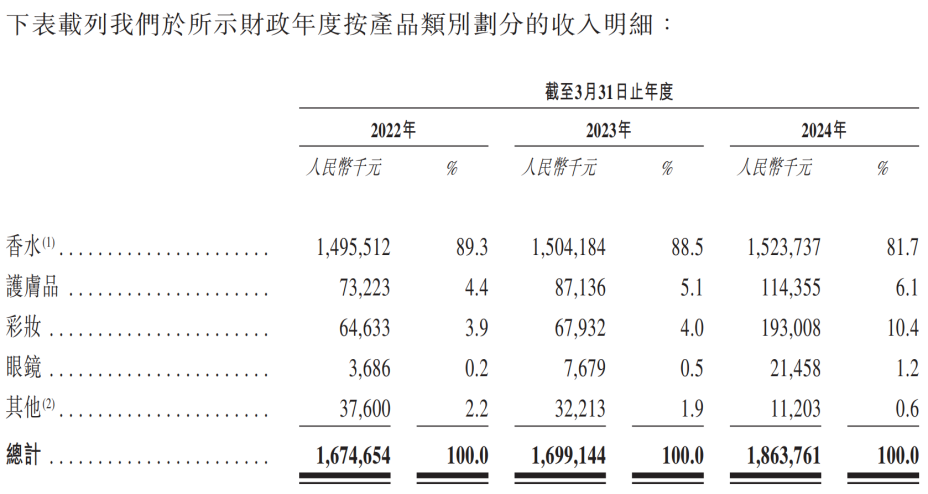 下表載列我們於所示財政年度按產品類別劃分的收入明細：

|  | 截至3月31日止年度 |  |  |  |  |  |
|---|---|---|---|---|---|---|
|  | 2022年 |  | 2023年 |  | 2024年 |  |
|  | 人民幣千元 | % | 人民幣千元 | % | 人民幣千元 | % |
| 香水$^{(1)}$ | 1,495,512 | 89.3 | 1,504,184 | 88.5 | 1,523,737 | 81.7 |
| 護膚品 | 73,223 | 4.4 | 87,136 | 5.1 | 114,355 | 6.1 |
| 彩妝 | 64,633 | 3.9 | 67,932 | 4.0 | 193,008 | 10.4 |
| 眼鏡 | 3,686 | 0.2 | 7,679 | 0.5 | 21,458 | 1.2 |
| 其他$^{(2)}$ | 37,600 | 2.2 | 32,213 | 1.9 | 11,203 | 0.6 |
| 總計 | 1,674,654 | 100.0 | 1,699,144 | 100.0 | 1,863,761 | 100.0 |